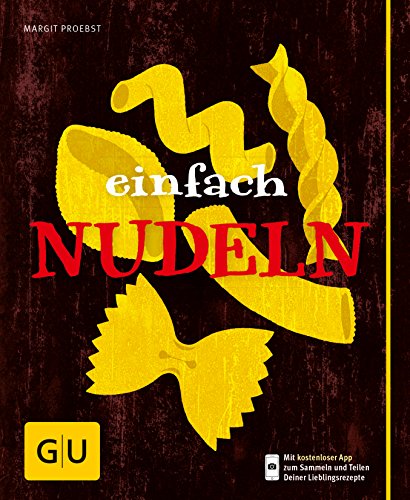 MARGIT PROEBST

einfach
NUDELN

G|U

Mit kostenloser App zum Sammeln und Teilen Deiner Lieblingsrezepte